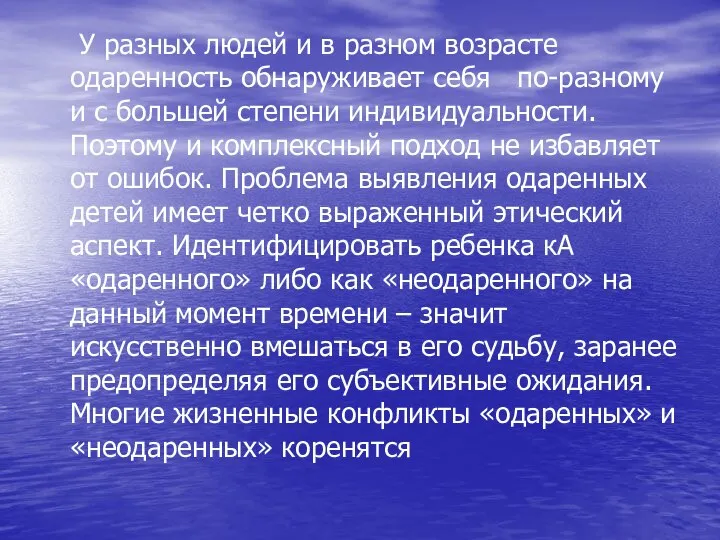 У разных людей и в разном возрасте одаренность обнаруживает себя по-разному и с большей степени индивидуальности. Поэтому и комплексный подход не избавляет от ошибок. Проблема выявления одаренных детей имеет четко выраженный этический аспект. Идентифицировать ребенка кА «одаренного» либо как «неодаренного» на данный момент времени – значит искусственно вмешаться в его судьбу, заранее предопределяя его субъективные ожидания. Многие жизненные конфликты «одаренных» и «неодаренных» коренятся